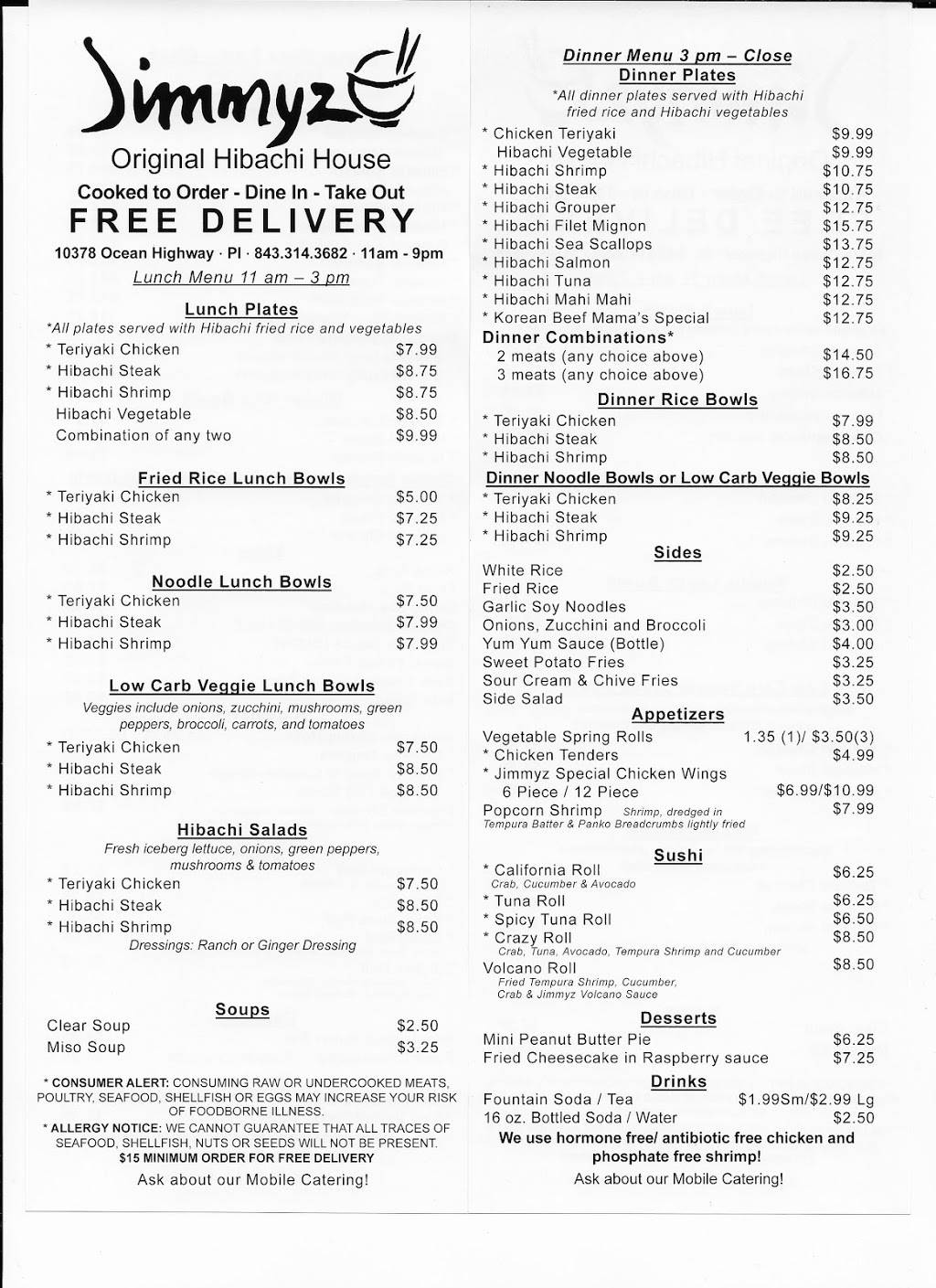 Jimmyz

Original Hibachi House

Cooked to Order - Dine In - Take Out

FREE DELIVERY

10378 Ocean Highway · PI · 843.314.3682 · 11am - 9pm

Lunch Menu 11 am – 3 pm

Lunch Plates

*All plates served with Hibachi fried rice and vegetables

| | |
|---|---|
| * Teriyaki Chicken | $7.99 |
| * Hibachi Steak | $8.75 |
| * Hibachi Shrimp | $8.75 |
| Hibachi Vegetable | $8.50 |
| Combination of any two | $9.99 |

Fried Rice Lunch Bowls

| | |
|---|---|
| * Teriyaki Chicken | $5.00 |
| * Hibachi Steak | $7.25 |
| * Hibachi Shrimp | $7.25 |

Noodle Lunch Bowls

| | |
|---|---|
| * Teriyaki Chicken | $7.50 |
| * Hibachi Steak | $7.99 |
| * Hibachi Shrimp | $7.99 |

Low Carb Veggie Lunch Bowls

Veggies include onions, zucchini, mushrooms, green peppers, broccoli, carrots, and tomatoes

| | |
|---|---|
| * Teriyaki Chicken | $7.50 |
| * Hibachi Steak | $8.50 |
| * Hibachi Shrimp | $8.50 |

Hibachi Salads

Fresh iceberg lettuce, onions, green peppers, mushrooms & tomatoes

| | |
|---|---|
| * Teriyaki Chicken | $7.50 |
| * Hibachi Steak | $8.50 |
| * Hibachi Shrimp | $8.50 |

Dressings: Ranch or Ginger Dressing

Soups

| | |
|---|---|
| Clear Soup | $2.50 |
| Miso Soup | $3.25 |

* CONSUMER ALERT: CONSUMING RAW OR UNDERCOOKED MEATS, POULTRY, SEAFOOD, SHELLFISH OR EGGS MAY INCREASE YOUR RISK OF FOODBORNE ILLNESS.

* ALLERGY NOTICE: WE CANNOT GUARANTEE THAT ALL TRACES OF SEAFOOD, SHELLFISH, NUTS OR SEEDS WILL NOT BE PRESENT.

$15 MINIMUM ORDER FOR FREE DELIVERY

Ask about our Mobile Catering!

Dinner Menu 3 pm – Close

Dinner Plates

*All dinner plates served with Hibachi fried rice and Hibachi vegetables

| | |
|---|---|
| * Chicken Teriyaki | $9.99 |
| Hibachi Vegetable | $9.99 |
| * Hibachi Shrimp | $10.75 |
| * Hibachi Steak | $10.75 |
| * Hibachi Grouper | $12.75 |
| * Hibachi Filet Mignon | $15.75 |
| * Hibachi Sea Scallops | $13.75 |
| * Hibachi Salmon | $12.75 |
| * Hibachi Tuna | $12.75 |
| * Hibachi Mahi Mahi | $12.75 |
| * Korean Beef Mama's Special | $12.75 |

Dinner Combinations*

| | |
|---|---|
| 2 meats (any choice above) | $14.50 |
| 3 meats (any choice above) | $16.75 |

Dinner Rice Bowls

| | |
|---|---|
| * Teriyaki Chicken | $7.99 |
| * Hibachi Steak | $8.50 |
| * Hibachi Shrimp | $8.50 |

Dinner Noodle Bowls or Low Carb Veggie Bowls

| | |
|---|---|
| * Teriyaki Chicken | $8.25 |
| * Hibachi Steak | $9.25 |
| * Hibachi Shrimp | $9.25 |

Sides

| | |
|---|---|
| White Rice | $2.50 |
| Fried Rice | $2.50 |
| Garlic Soy Noodles | $3.50 |
| Onions, Zucchini and Broccoli | $3.00 |
| Yum Yum Sauce (Bottle) | $4.00 |
| Sweet Potato Fries | $3.25 |
| Sour Cream & Chive Fries | $3.25 |
| Side Salad | $3.50 |

Appetizers

| | |
|---|---|
| Vegetable Spring Rolls | 1.35 (1)/ $3.50(3) |
| * Chicken Tenders | $4.99 |
| * Jimmyz Special Chicken Wings 6 Piece / 12 Piece | $6.99/$10.99 |
| Popcorn Shrimp Shrimp, dredged in Tempura Batter & Panko Breadcrumbs lightly fried | $7.99 |

Sushi

| | |
|---|---|
| * California Roll Crab, Cucumber & Avocado | $6.25 |
| * Tuna Roll | $6.25 |
| * Spicy Tuna Roll | $6.50 |
| * Crazy Roll Crab, Tuna, Avocado, Tempura Shrimp and Cucumber | $8.50 |
| Volcano Roll Fried Tempura Shrimp, Cucumber, Crab & Jimmyz Volcano Sauce | $8.50 |

Desserts

| | |
|---|---|
| Mini Peanut Butter Pie | $6.25 |
| Fried Cheesecake in Raspberry sauce | $7.25 |

Drinks

| | |
|---|---|
| Fountain Soda / Tea | $1.99Sm/$2.99 Lg |
| 16 oz. Bottled Soda / Water | $2.50 |

We use hormone free/ antibiotic free chicken and phosphate free shrimp!

Ask about our Mobile Catering!